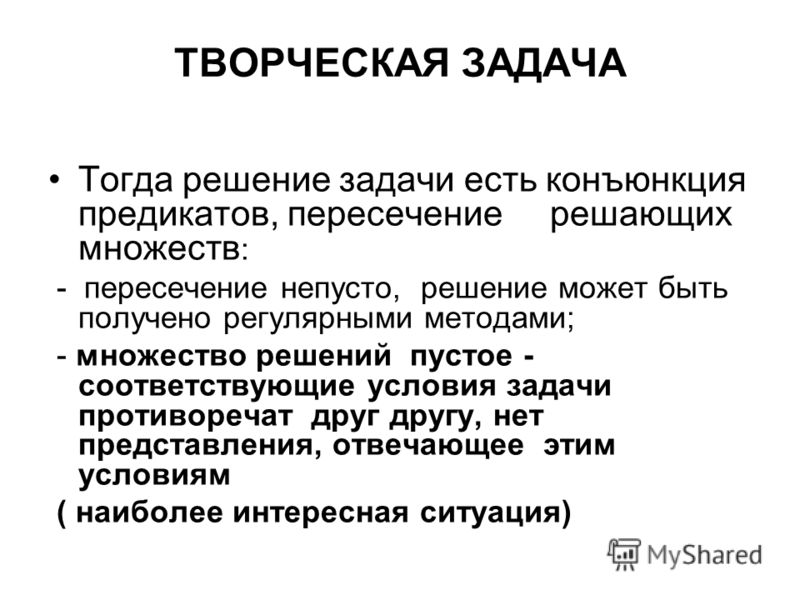 ТВОРЧЕСКАЯ ЗАДАЧА

• Тогда решение задачи есть конъюнкция предикатов, пересечение решающих множеств:

- пересечение непусто, решение может быть получено регулярными методами;

- множество решений пустое - соответствующие условия задачи противоречат друг другу, нет представления, отвечающее этим условиям

( наиболее интересная ситуация)

MyShared